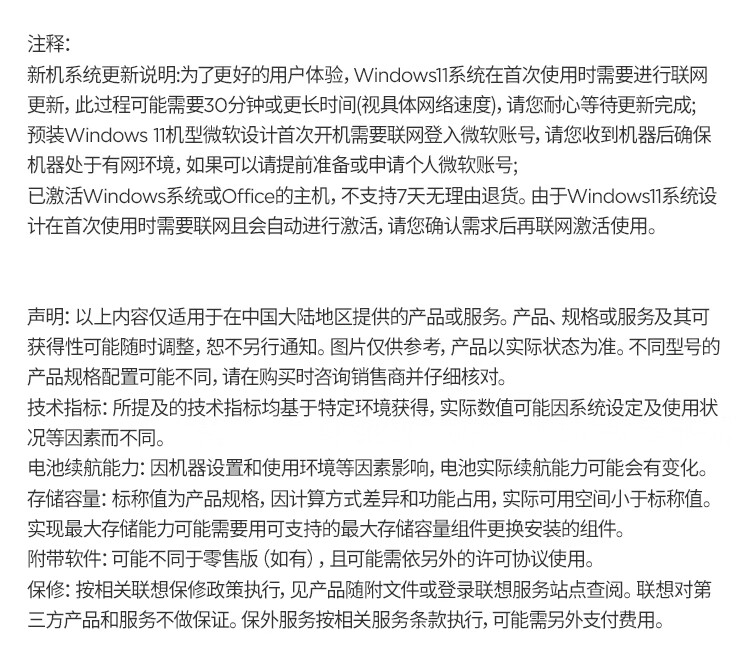 注释:
新机系统更新说明:为了更好的用户体验，Windows11系统在首次使用时需要进行联网更新，此过程可能需要30分钟或更长时间(视具体网络速度)，请您耐心等待更新完成;
预装Windows 11机型微软设计首次开机需要联网登入微软账号，请您收到机器后确保机器处于有网环境，如果可以请提前准备或申请个人微软账号;
已激活Windows系统或Office的主机，不支持7天无理由退货。由于Windows11系统设计在首次使用时需要联网且会自动进行激活，请您确认需求后再联网激活使用。

声明: 以上内容仅适用于在中国大陆地区提供的产品或服务。产品、规格或服务及其可获得性可能随时调整，恕不另行通知。图片仅供参考，产品以实际状态为准。不同型号的产品规格配置可能不同，请在购买时咨询销售商并仔细核对。
技术指标: 所提及的技术指标均基于特定环境获得，实际数值可能因系统设定及使用状况等因素而不同。
电池续航能力: 因机器设置和使用环境等因素影响，电池实际续航能力可能会有变化。
存储容量: 标称值为产品规格，因计算方式差异和功能占用，实际可用空间小于标称值。实现最大存储能力可能需要用可支持的最大存储容量组件更换安装的组件。
附带软件: 可能不同于零售版（如有），且可能需依另外的许可协议使用。
保修: 按相关联想保修政策执行，见产品随附文件或登录联想服务站点查阅。联想对第三方产品和服务不做保证。保外服务按相关服务条款执行，可能需另外支付费用。